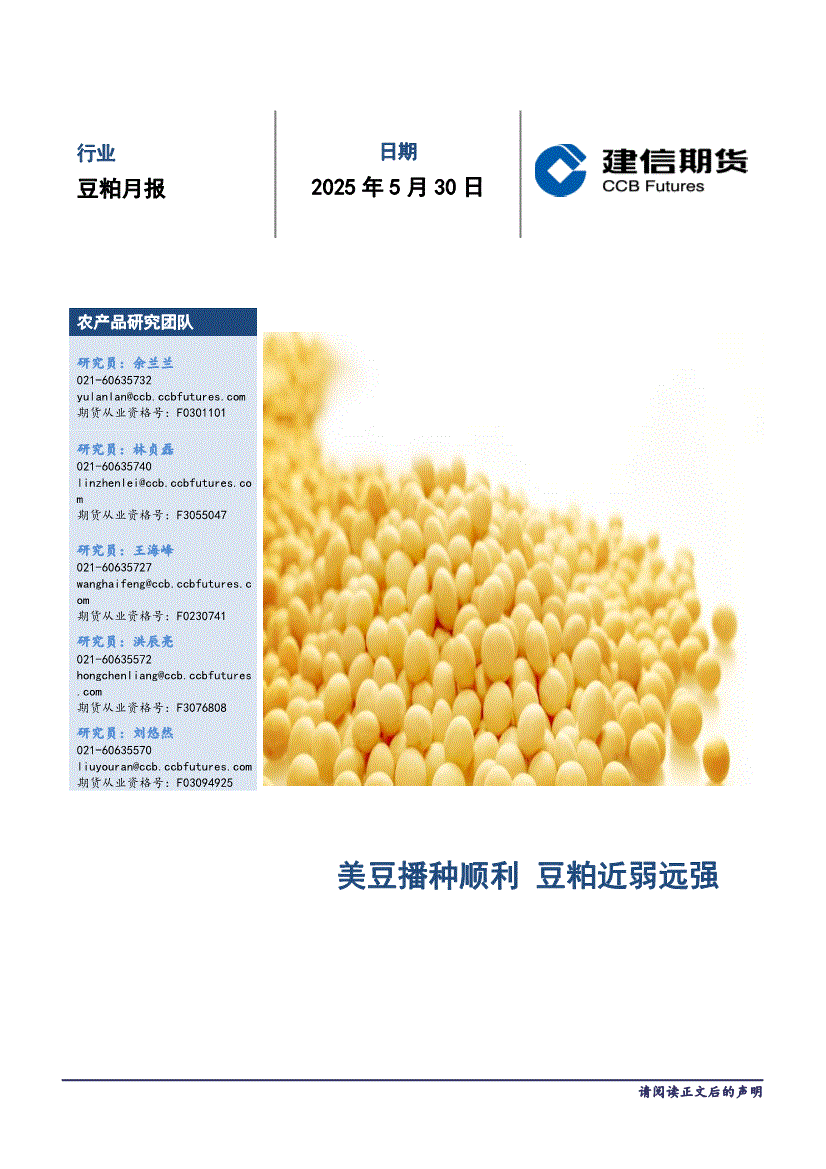 行业

豆粕月报

日期

2025 年 5 月 30 日

建信期货
CCB Futures

农产品研究团队

研究员：余兰兰
021-60635732
yulanlan@ccb.ccbfutures.com
期货从业资格号：F0301101

研究员：林贞磊
021-60635740
linzhenlei@ccb.ccbfutures.com
期货从业资格号：F3055047

研究员：王海峰
021-60635727
wanghaifeng@ccb.ccbfutures.com
期货从业资格号：F0230741

研究员：洪辰亮
021-60635572
hongchenliang@ccb.ccbfutures.com
期货从业资格号：F3076808

研究员：刘悠然
021-60635570
liuyouran@ccb.ccbfutures.com
期货从业资格号：F03094925

美豆播种顺利 豆粕近弱远强

请阅读正文后的声明